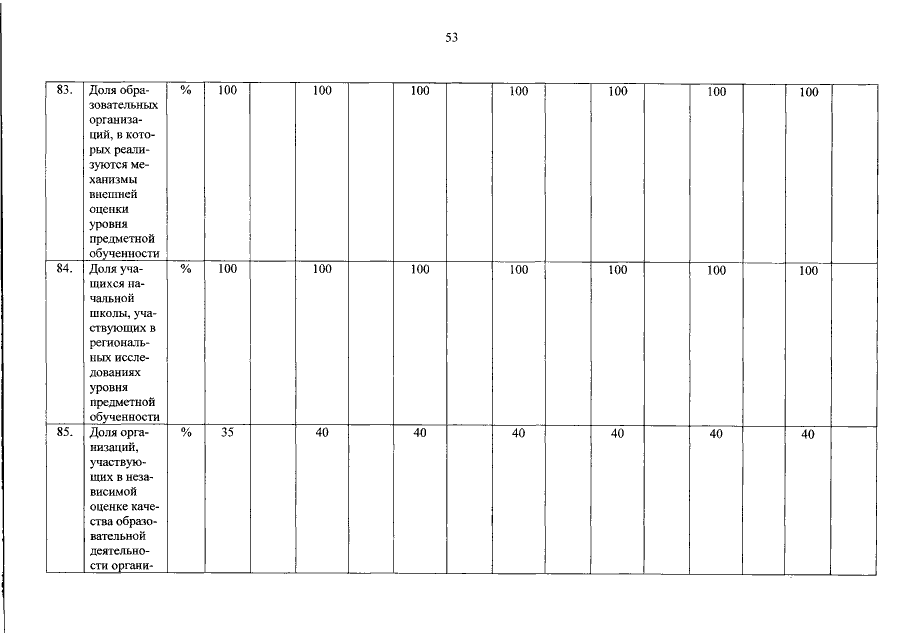 53

| 83. | Доля образовательных организаций, в которых реализуются механизмы внешней оценки уровня предметной обученности | % | 100 | | 100 | | 100 | | 100 | | 100 | | 100 | | 100 | |
|---|---|---|---|---|---|---|---|---|---|---|---|---|---|---|---|---|
| 84. | Доля учащихся начальной школы, участвующих в региональных исследованиях уровня предметной обученности | % | 100 | | 100 | | 100 | | 100 | | 100 | | 100 | | 100 | |
| 85. | Доля организаций, участвующих в независимой оценке качества образовательной деятельности органи- | % | 35 | | 40 | | 40 | | 40 | | 40 | | 40 | | 40 | |